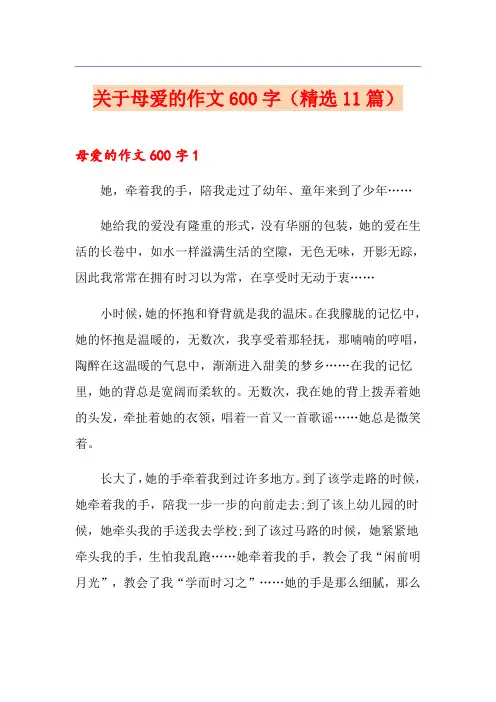 关于母爱的作文600字（精选11篇）

母爱的作文600字1

她，牵着我的手，陪我走过了幼年、童年来到了少年……

她给我的爱没有隆重的形式，没有华丽的包装，她的爱在生活的长卷中，如水一样溢满生活的空隙，无色无味，开影无踪，因此我常常在拥有时习以为常，在享受时无动于衷……

小时候，她的怀抱和脊背就是我的温床。在我朦胧的记忆中，她的怀抱是温暖的，无数次，我享受着那轻抚，那喃喃的哼唱，陶醉在这温暖的气息中，渐渐进入甜美的梦乡……在我的记忆里，她的背总是宽阔而柔软的。无数次，我在她的背上拨弄着她的头发，牵扯着她的衣领，唱着一首又一首歌谣……她总是微笑着。

长大了，她的手牵着我到过许多地方。到了该学走路的时候，她牵着我的手，陪我一步一步的向前走去;到了该上幼儿园的时候，她牵头我的手送我去学校;到了该过马路的时候，她紧紧地牵头我的手，生怕我乱跑……她牵着我的手，教会了我“闲前明月光”，教会了我“学而时习之”……她的手是那么细腻，那么